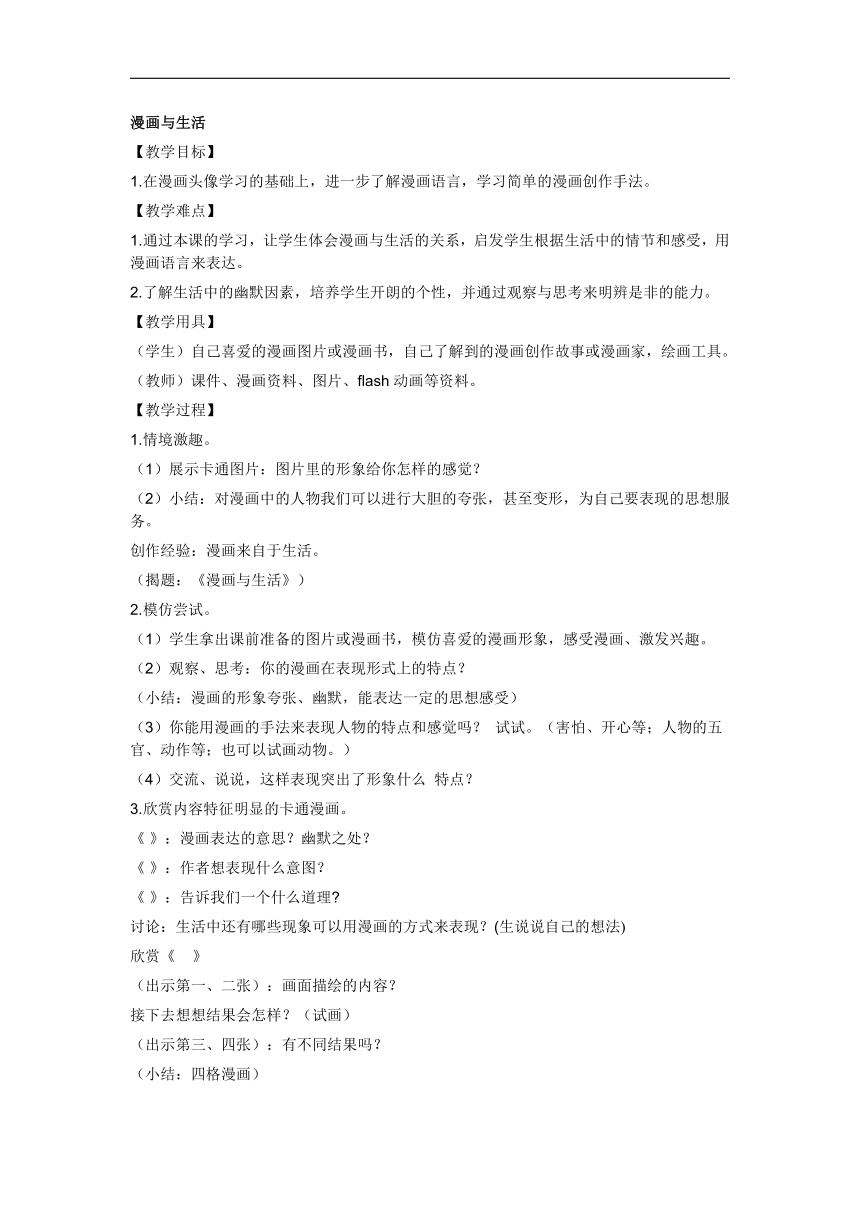 漫画与生活

【教学目标】

1.在漫画头像学习的基础上，进一步了解漫画语言，学习简单的漫画创作手法。

【教学难点】

1.通过本课的学习，让学生体会漫画与生活的关系，启发学生根据生活中的情节和感受，用漫画语言来表达。

2.了解生活中的幽默因素，培养学生开朗的个性，并通过观察与思考来明辨是非的能力。

【教学用具】

（学生）自己喜爱的漫画图片或漫画书，自己了解到的漫画创作故事或漫画家，绘画工具。

（教师）课件、漫画资料、图片、flash 动画等资料。

【教学过程】

1.情境激趣。

（1）展示卡通图片：图片里的形象给你怎样的感觉？

（2）小结：对漫画中的人物我们可以进行大胆的夸张，甚至变形，为自己要表现的思想服务。

创作经验：漫画来自于生活。

（揭题：《漫画与生活》）

2.模仿尝试。

（1）学生拿出课前准备的图片或漫画书，模仿喜爱的漫画形象，感受漫画、激发兴趣。

（2）观察、思考：你的漫画在表现形式上的特点？

（小结：漫画的形象夸张、幽默，能表达一定的思想感受）

（3）你能用漫画的手法来表现人物的特点和感觉吗？ 试试。（害怕、开心等；人物的五官、动作等；也可以试画动物。）

（4）交流、说说，这样表现突出了形象什么 特点？

3.欣赏内容特征明显的卡通漫画。

《 》：漫画表达的意思？幽默之处？

《 》：作者想表现什么意图？

《 》：告诉我们一个什么道理?

讨论：生活中还有哪些现象可以用漫画的方式来表现？(生说说自己的想法)

欣赏《 》

（出示第一、二张）：画面描绘的内容？

接下去想想结果会怎样？（试画）

（出示第三、四张）：有不同结果吗？

（小结：四格漫画）